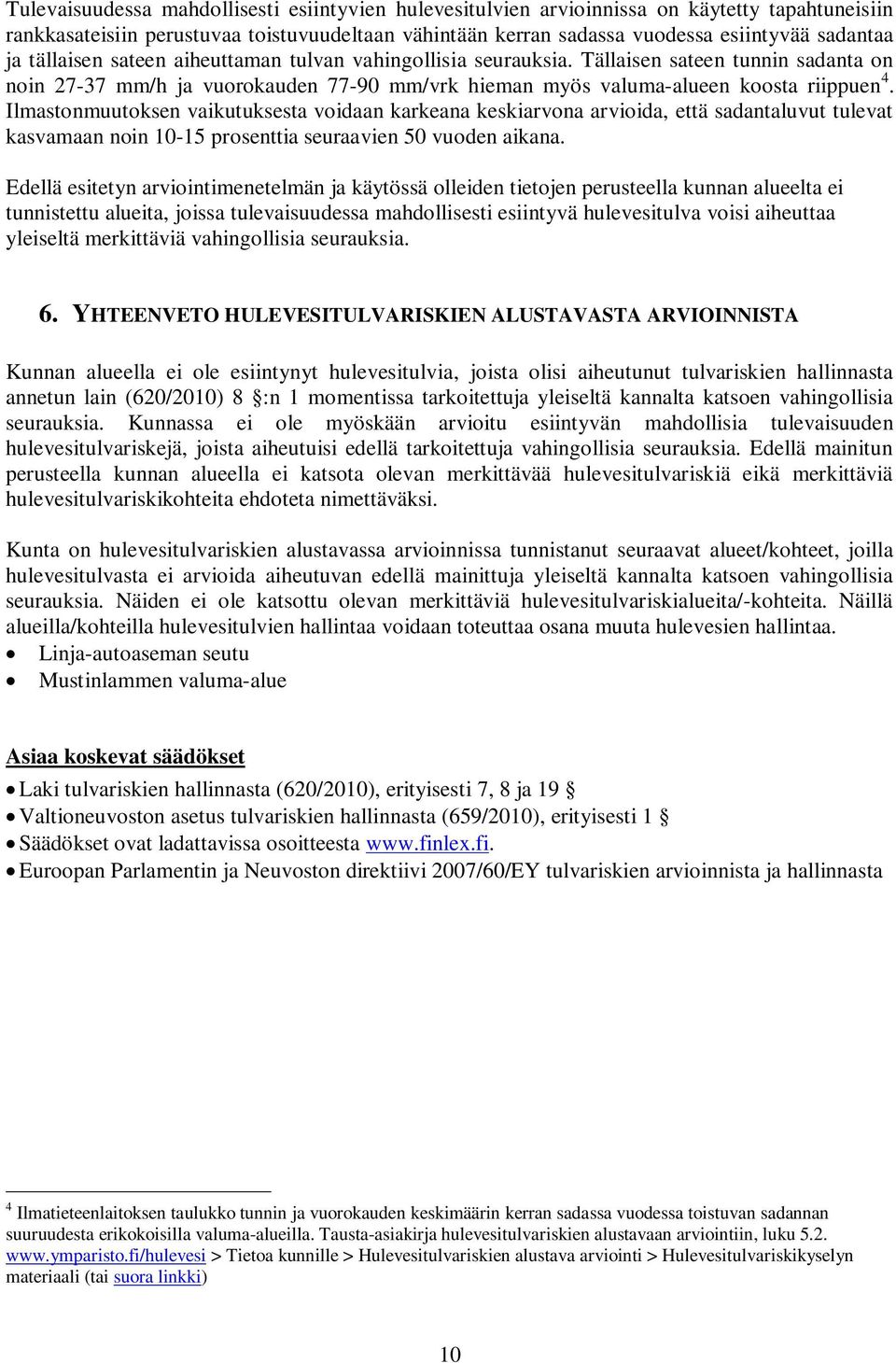 Tulevaisuudessa mahdollisesti esiintyvien hulevesitulvien arvioinnissa on käytetty tapahtuneisiin rankkasateisiin perustuvaa toistuvuudeltaan vähintään kerran sadassa vuodessa esiintyvää sadantaa ja tällaisen sateen aiheuttaman tulvan vahingollisia seurauksia. Tällaisen sateen tunnin sadanta on noin 27-37 mm/h ja vuorokauden 77-90 mm/vrk hieman myös valuma-alueen koosta riippuen $^4$. Ilmastonmuutoksen vaikutuksesta voidaan karkeana keskiarvona arvioida, että sadantaluvut tulevat kasvamaan noin 10-15 prosenttia seuraavien 50 vuoden aikana.

Edellä esitetyn arviointimenetelmän ja käytössä olleiden tietojen perusteella kunnan alueelta ei tunnistettu alueita, joissa tulevaisuudessa mahdollisesti esiintyvä hulevesitulva voisi aiheuttaa yleiseltä merkittäviä vahingollisia seurauksia.

6. YHTEENVETO HULEVESITULVARISKIEN ALUSTAVASTA ARVIOINNISTA

Kunnan alueella ei ole esiintynyt hulevesitulvia, joista olisi aiheutunut tulvariskien hallinnasta annetun lain (620/2010) 8 §:n 1 momentissa tarkoitettuja yleiseltä kannalta katsoen vahingollisia seurauksia. Kunnassa ei ole myöskään arvioitu esiintyvän mahdollisia tulevaisuuden hulevesitulvariskejä, joista aiheutuisi edellä tarkoitettuja vahingollisia seurauksia. Edellä mainitun perusteella kunnan alueella ei katsota olevan merkittävää hulevesitulvariskiä eikä merkittäviä hulevesitulvariskikohteita ehdoteta nimettäväksi.

Kunta on hulevesitulvariskien alustavassa arvioinnissa tunnistanut seuraavat alueet/kohteet, joilla hulevesitulvasta ei arvioida aiheutuvan edellä mainittuja yleiseltä kannalta katsoen vahingollisia seurauksia. Näiden ei ole katsottu olevan merkittäviä hulevesitulvariskialueita/-kohteita. Näillä alueilla/kohteilla hulevesitulvien hallintaa voidaan toteuttaa osana muuta hulevesien hallintaa.
• Linja-autoaseman seutu
• Mustinlammen valuma-alue

Asiaa koskevat säädökset
• Laki tulvariskien hallinnasta (620/2010), erityisesti 7, 8 ja 19 §
• Valtioneuvoston asetus tulvariskien hallinnasta (659/2010), erityisesti 1 §
• Säädökset ovat ladattavissa osoitteesta www.finlex.fi.
• Euroopan Parlamentin ja Neuvoston direktiivi 2007/60/EY tulvariskien arvioinnista ja hallinnasta

$^4$ Ilmatieteenlaitoksen taulukko tunnin ja vuorokauden keskimäärin kerran sadassa vuodessa toistuvan sadannan suuruudesta erikokoisilla valuma-alueilla. Tausta-asiakirja hulevesitulvariskien alustavaan arviointiin, luku 5.2. www.ymparisto.fi/hulevesi > Tietoa kunnille > Hulevesitulvariskien alustava arviointi > Hulevesitulvariskikyselyn materiaali (tai suora linkki)

10